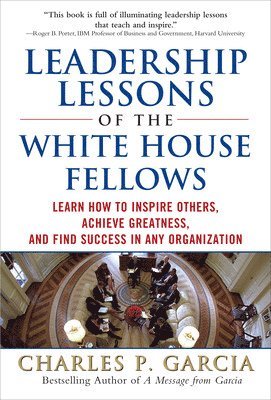 "This book is full of illuminating leadership lessons that teach and inspire."
—Roger B. Porter, IBM Professor of Business and Government, Harvard University

LEADERSHIP LESSONS
OF THE
WHITE HOUSE FELLOWS

LEARN HOW TO INSPIRE OTHERS, ACHIEVE GREATNESS, AND FIND SUCCESS IN ANY ORGANIZATION

CHARLES P. GARCIA
Bestselling Author of A Message from Garcia